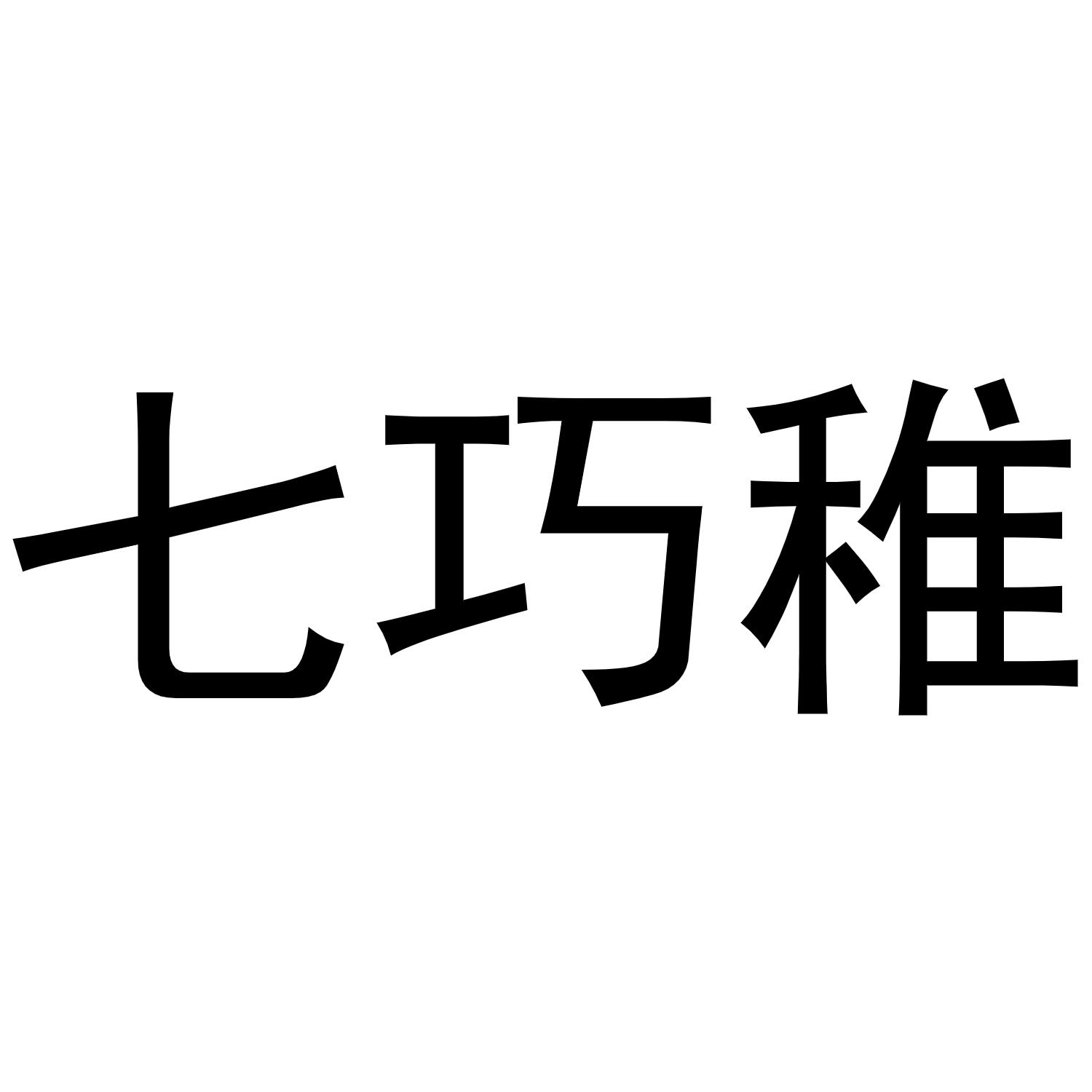 七巧稚